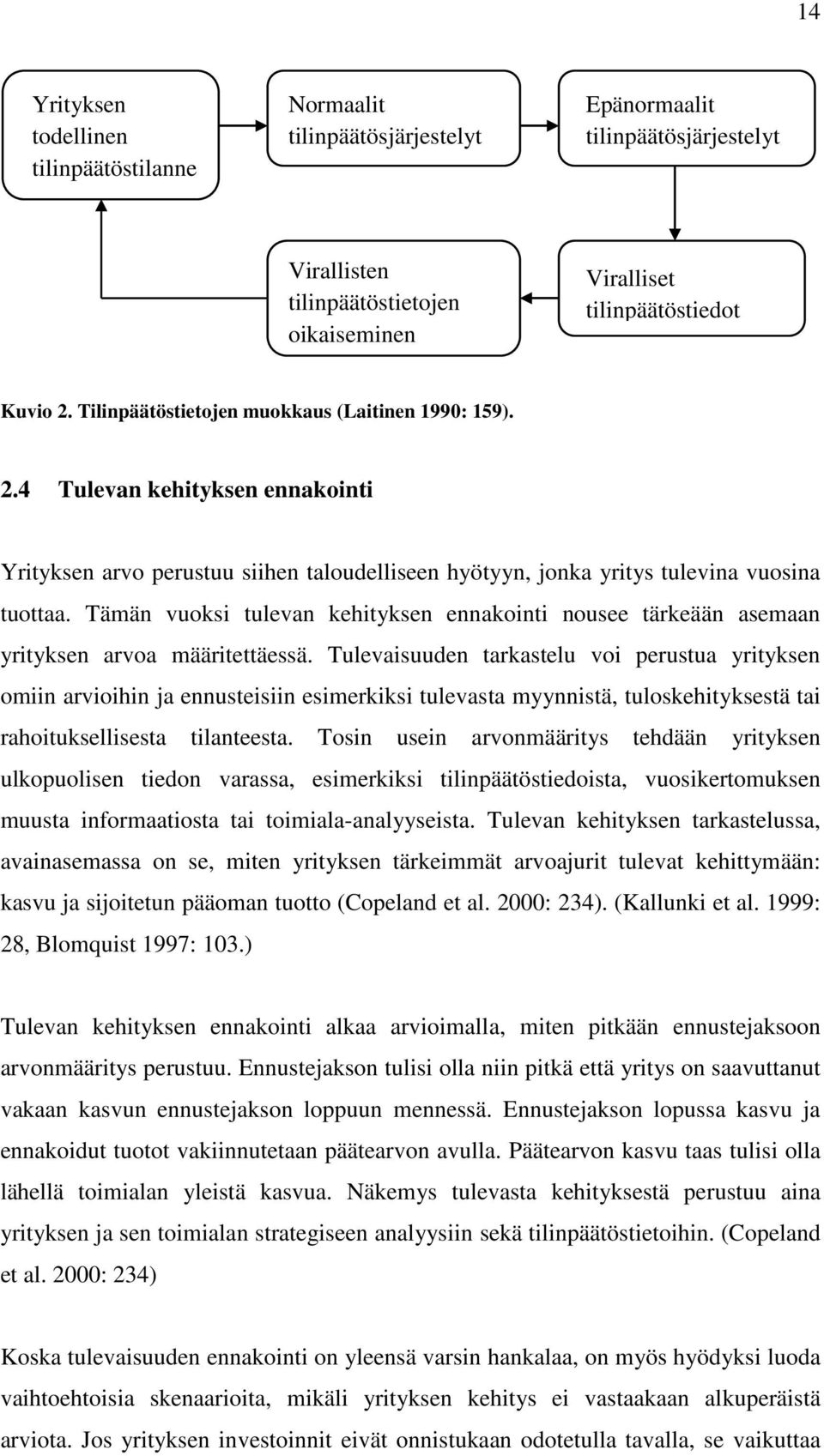 14

Yrityksen todellinen tilinpäätöstilanne

Normaalit tilinpäätösjärjestelyt

Epänormaalit tilinpäätösjärjestelyt

Virallisten tilinpäätöstietojen oikaiseminen

Viralliset tilinpäätöstiedot

Kuvio 2. Tilinpäätöstietojen muokkaus (Laitinen 1990: 159).

2.4 Tulevan kehityksen ennakointi

Yrityksen arvo perustuu siihen taloudelliseen hyötyyn, jonka yritys tulevina vuosina tuottaa. Tämän vuoksi tulevan kehityksen ennakointi nousee tärkeään asemaan yrityksen arvoa määritettäessä. Tulevaisuuden tarkastelu voi perustua yrityksen omiin arvioihin ja ennusteisiin esimerkiksi tulevasta myynnistä, tuloskehityksestä tai rahoituksellisesta tilanteesta. Tosin usein arvonmääritys tehdään yrityksen ulkopuolisen tiedon varassa, esimerkiksi tilinpäätöstiedoista, vuosikertomuksen muusta informaatiosta tai toimiala-analyyseista. Tulevan kehityksen tarkastelussa, avainasemassa on se, miten yrityksen tärkeimmät arvoajurit tulevat kehittymään: kasvu ja sijoitetun pääoman tuotto (Copeland et al. 2000: 234). (Kallunki et al. 1999: 28, Blomquist 1997: 103.)

Tulevan kehityksen ennakointi alkaa arvioimalla, miten pitkään ennustejaksoon arvonmääritys perustuu. Ennustejakson tulisi olla niin pitkä että yritys on saavuttanut vakaan kasvun ennustejakson loppuun mennessä. Ennustejakson lopussa kasvu ja ennakoidut tuotot vakiinnutetaan päätearvon avulla. Päätearvon kasvu taas tulisi olla lähellä toimialan yleistä kasvua. Näkemys tulevasta kehityksestä perustuu aina yrityksen ja sen toimialan strategiseen analyysiin sekä tilinpäätöstietoihin. (Copeland et al. 2000: 234)

Koska tulevaisuuden ennakointi on yleensä varsin hankalaa, on myös hyödyksi luoda vaihtoehtoisia skenaarioita, mikäli yrityksen kehitys ei vastaakaan alkuperäistä arviota. Jos yrityksen investoinnit eivät onnistukaan odotetulla tavalla, se vaikuttaa